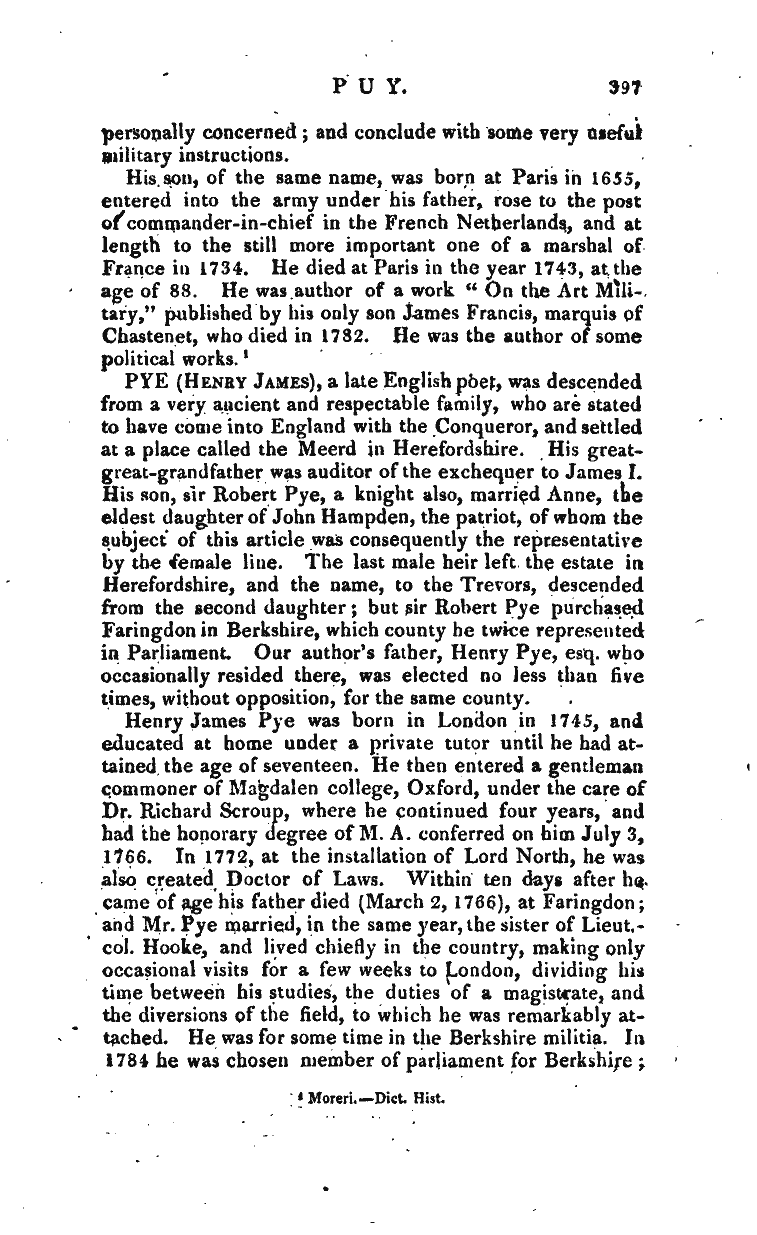 PUY. 397

personally concerned; and conclude with some very useful military instructions.

His son, of the same name, was born at Paris in 1655, entered into the army under his father, rose to the post of commander-in-chief in the French Netherlands, and at length to the still more important one of a marshal of France in 1734. He died at Paris in the year 1743, at the age of 88. He was author of a work "On the Art Military," published by his only son James Francis, marquis of Chastenet, who died in 1782. He was the author of some political works.¹

PYE (Henry James), a late English poet, was descended from a very ancient and respectable family, who are stated to have come into England with the Conqueror, and settled at a place called the Meerd in Herefordshire. His great-great-grandfather was auditor of the exchequer to James I. His son, sir Robert Pye, a knight also, married Anne, the eldest daughter of John Hampden, the patriot, of whom the subject of this article was consequently the representative by the female line. The last male heir left the estate in Herefordshire, and the name, to the Trevors, descended from the second daughter; but sir Robert Pye purchased Faringdon in Berkshire, which county he twice represented in Parliament. Our author's father, Henry Pye, esq. who occasionally resided there, was elected no less than five times, without opposition, for the same county.

Henry James Pye was born in London in 1745, and educated at home under a private tutor until he had attained the age of seventeen. He then entered a gentleman commoner of Magdalen college, Oxford, under the care of Dr. Richard Scroup, where he continued four years, and had the honorary degree of M. A. conferred on him July 3, 1766. In 1772, at the installation of Lord North, he was also created Doctor of Laws. Within ten days after he came of age his father died (March 2, 1766), at Faringdon; and Mr. Pye married, in the same year, the sister of Lieut.-col. Hooke, and lived chiefly in the country, making only occasional visits for a few weeks to London, dividing his time between his studies, the duties of a magistrate, and the diversions of the field, to which he was remarkably attached. He was for some time in the Berkshire militia. In 1784 he was chosen member of parliament for Berkshire;

¹ Moreri.—Dict. Hist.